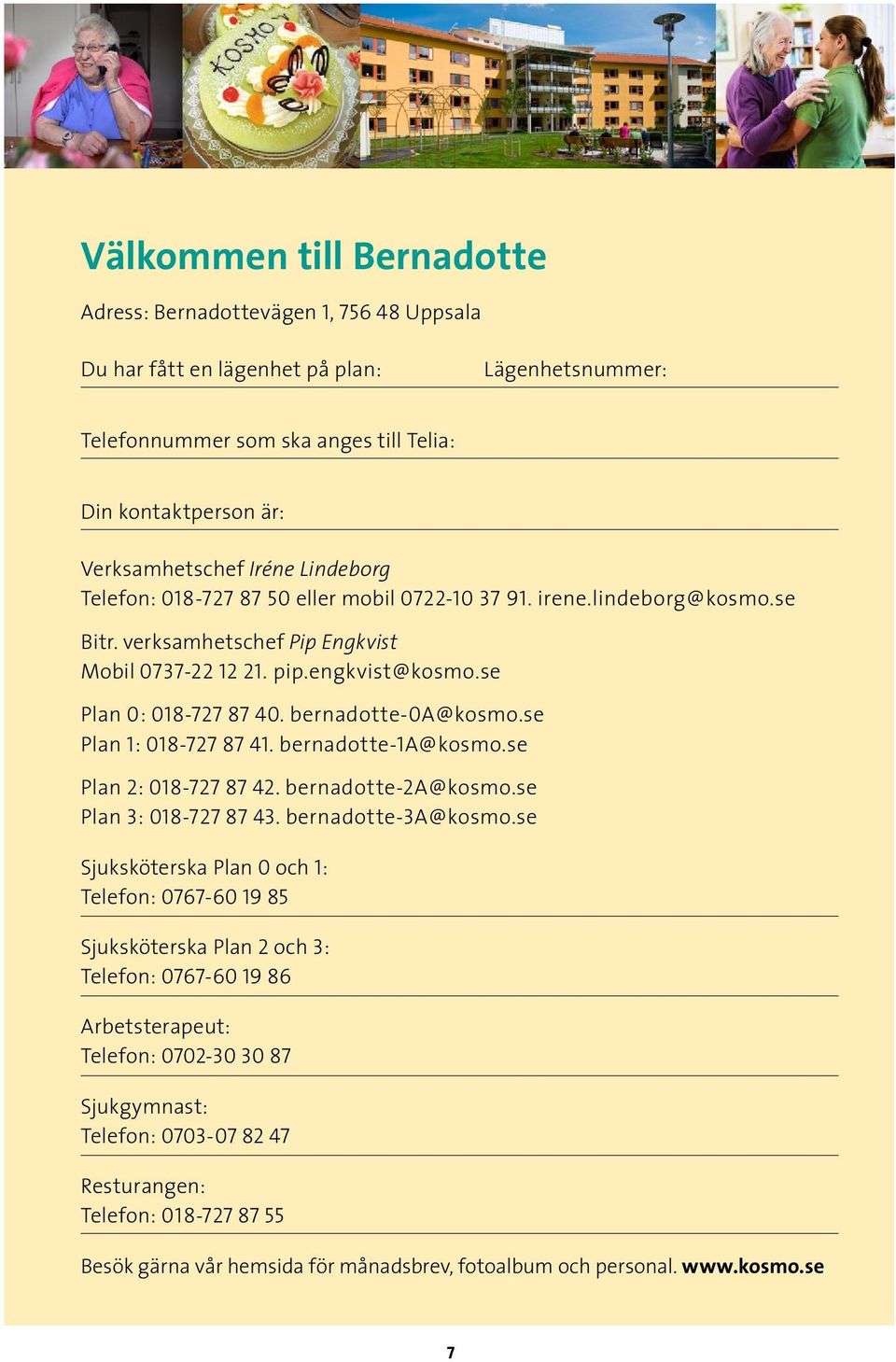 KOSMO

Välkommen till Bernadotte

Adress: Bernadottevägen 1, 756 48 Uppsala

Du har fått en lägenhet på plan: Lägenhetsnummer:

Telefonnummer som ska anges till Telia:

Din kontaktperson är:

Verksamhetschef Iréne Lindeborg
Telefon: 018-727 87 50 eller mobil 0722-10 37 91. irene.lindeborg@kosmo.se

Bitr. verksamhetschef Pip Engkvist
Mobil 0737-22 12 21. pip.engkvist@kosmo.se

Plan 0: 018-727 87 40. bernadotte-0A@kosmo.se
Plan 1: 018-727 87 41. bernadotte-1A@kosmo.se

Plan 2: 018-727 87 42. bernadotte-2A@kosmo.se
Plan 3: 018-727 87 43. bernadotte-3A@kosmo.se

Sjuksköterska Plan 0 och 1:
Telefon: 0767-60 19 85

Sjuksköterska Plan 2 och 3:
Telefon: 0767-60 19 86

Arbetsterapeut:
Telefon: 0702-30 30 87

Sjukgymnast:
Telefon: 0703-07 82 47

Resturangen:
Telefon: 018-727 87 55

Besök gärna vår hemsida för månadsbrev, fotoalbum och personal. www.kosmo.se

7